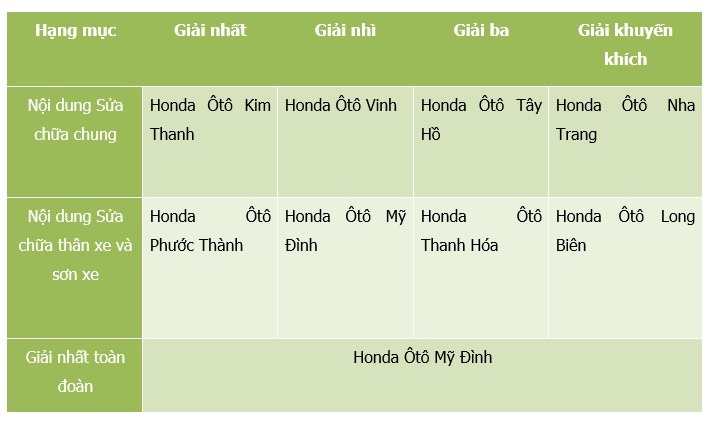 | Hạng mục | Giải nhất | Giải nhì | Giải ba | Giải khuyến khích |
|---|---|---|---|---|
| Nội dung Sửa chữa chung | Honda Ôtô Kim Thanh | Honda Ôtô Vinh | Honda Ôtô Tây Hồ | Honda Ôtô Nha Trang |
| Nội dung Sửa chữa thân xe và sơn xe | Honda Ôtô Phước Thành | Honda Ôtô Mỹ Đình | Honda Ôtô Thanh Hóa | Honda Ôtô Long Biên |
| Giải nhất toàn đoàn | Honda Ôtô Mỹ Đình | | | |